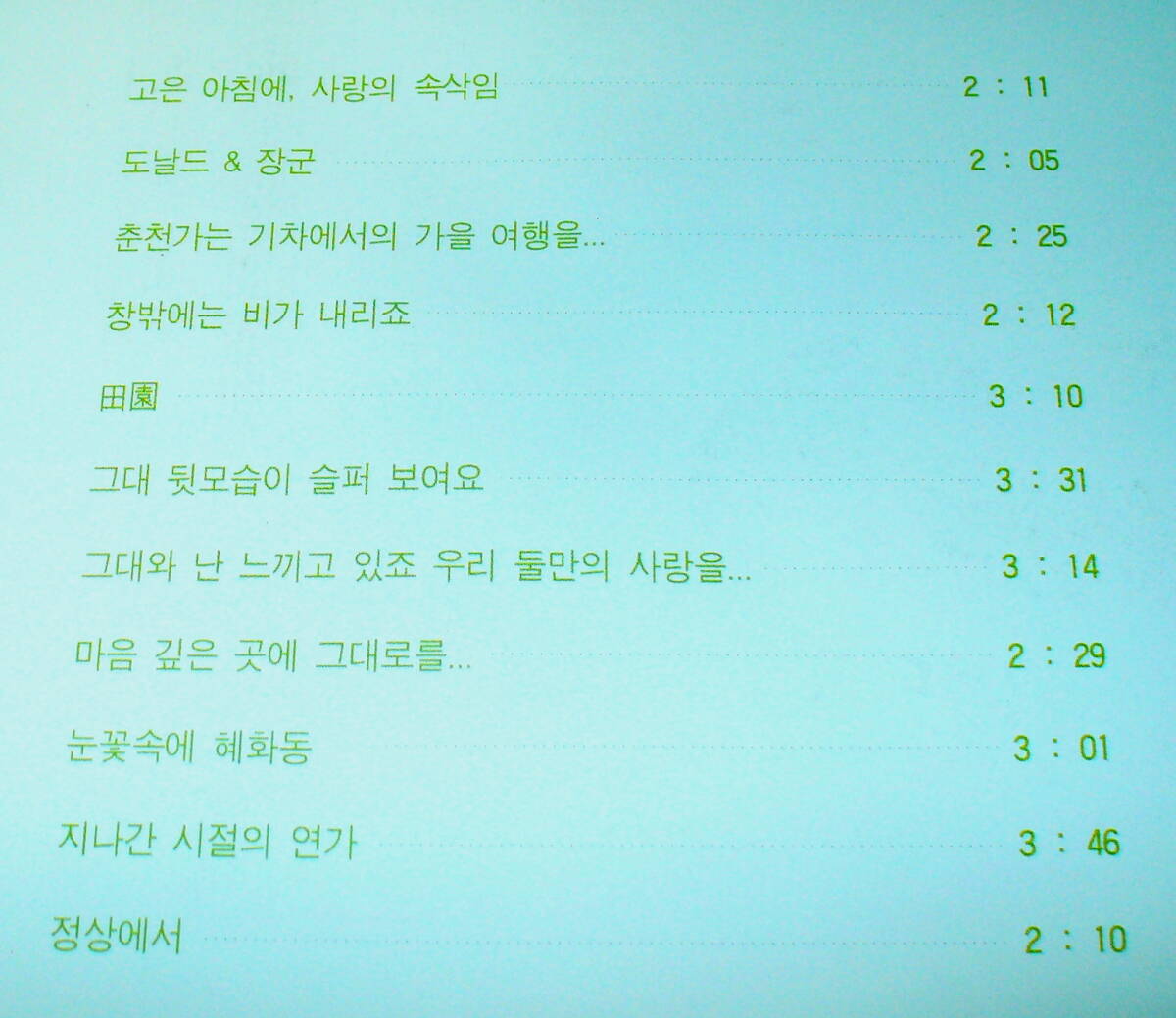 고은 아침에, 사랑의 속삭임 2 : 11

도날드 & 장군 2 : 05

춘천가는 기차에서의 가을 여행을... 2 : 25

창밖에는 비가 내리죠 2 : 12

田園 3 : 10

그대 뒷모습이 슬퍼 보여요 3 : 31

그대와 난 느끼고 있죠 우리 둘만의 사랑을... 3 : 14

마음 깊은 곳에 그대로를... 2 : 29

눈꽃속에 혜화동 3 : 01

지나간 시절의 연가 3 : 46

정상에서 2 : 10